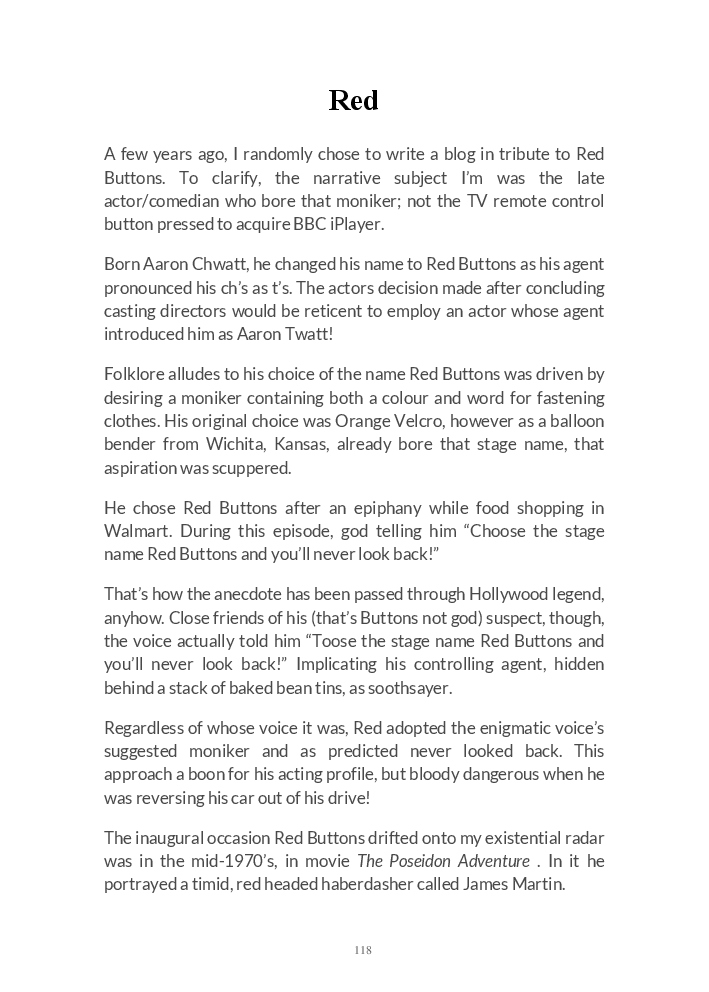 Red

A few years ago, I randomly chose to write a blog in tribute to Red Buttons. To clarify, the narrative subject I'm was the late actor/comedian who bore that moniker; not the TV remote control button pressed to acquire BBC iPlayer.

Born Aaron Chwatt, he changed his name to Red Buttons as his agent pronounced his ch's as t's. The actors decision made after concluding casting directors would be reticent to employ an actor whose agent introduced him as Aaron Twatt!

Folklore alludes to his choice of the name Red Buttons was driven by desiring a moniker containing both a colour and word for fastening clothes. His original choice was Orange Velcro, however as a balloon bender from Wichita, Kansas, already bore that stage name, that aspiration was scuppered.

He chose Red Buttons after an epiphany while food shopping in Walmart. During this episode, god telling him "Choose the stage name Red Buttons and you'll never look back!"

That's how the anecdote has been passed through Hollywood legend, anyhow. Close friends of his (that's Buttons not god) suspect, though, the voice actually told him "Toose the stage name Red Buttons and you'll never look back!" Implicating his controlling agent, hidden behind a stack of baked bean tins, as soothsayer.

Regardless of whose voice it was, Red adopted the enigmatic voice's suggested moniker and as predicted never looked back. This approach a boon for his acting profile, but bloody dangerous when he was reversing his car out of his drive!

The inaugural occasion Red Buttons drifted onto my existential radar was in the mid-1970's, in movie The Poseidon Adventure . In it he portrayed a timid, red headed haberdasher called James Martin.

118